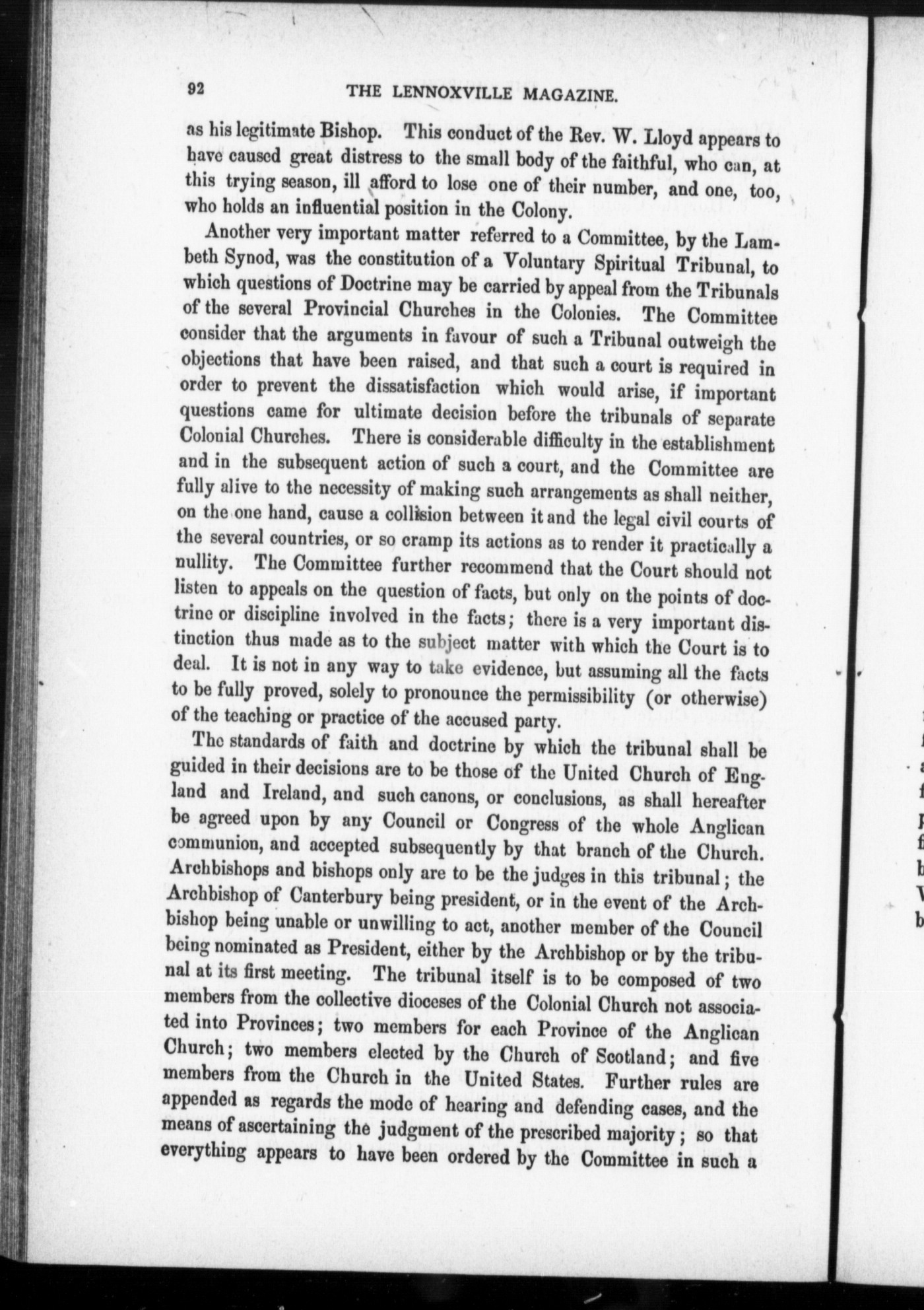 92 THE LENNOXVILLE MAGAZINE.

as his legitimate Bishop. This conduct of the Rev. W. Lloyd appears to have caused great distress to the small body of the faithful, who can, at this trying season, ill afford to lose one of their number, and one, too, who holds an influential position in the Colony.

Another very important matter referred to a Committee, by the Lambeth Synod, was the constitution of a Voluntary Spiritual Tribunal, to which questions of Doctrine may be carried by appeal from the Tribunals of the several Provincial Churches in the Colonies. The Committee consider that the arguments in favour of such a Tribunal outweigh the objections that have been raised, and that such a court is required in order to prevent the dissatisfaction which would arise, if important questions came for ultimate decision before the tribunals of separate Colonial Churches. There is considerable difficulty in the establishment and in the subsequent action of such a court, and the Committee are fully alive to the necessity of making such arrangements as shall neither, on the one hand, cause a collision between it and the legal civil courts of the several countries, or so cramp its actions as to render it practically a nullity. The Committee further recommend that the Court should not listen to appeals on the question of facts, but only on the points of doctrine or discipline involved in the facts; there is a very important distinction thus made as to the subject matter with which the Court is to deal. It is not in any way to take evidence, but assuming all the facts to be fully proved, solely to pronounce the permissibility (or otherwise) of the teaching or practice of the accused party.

The standards of faith and doctrine by which the tribunal shall be guided in their decisions are to be those of the United Church of England and Ireland, and such canons, or conclusions, as shall hereafter be agreed upon by any Council or Congress of the whole Anglican communion, and accepted subsequently by that branch of the Church. Archbishops and bishops only are to be the judges in this tribunal; the Archbishop of Canterbury being president, or in the event of the Archbishop being unable or unwilling to act, another member of the Council being nominated as President, either by the Archbishop or by the tribunal at its first meeting. The tribunal itself is to be composed of two members from the collective dioceses of the Colonial Church not associated into Provinces; two members for each Province of the Anglican Church; two members elected by the Church of Scotland; and five members from the Church in the United States. Further rules are appended as regards the mode of hearing and defending cases, and the means of ascertaining the judgment of the prescribed majority; so that everything appears to have been ordered by the Committee in such a